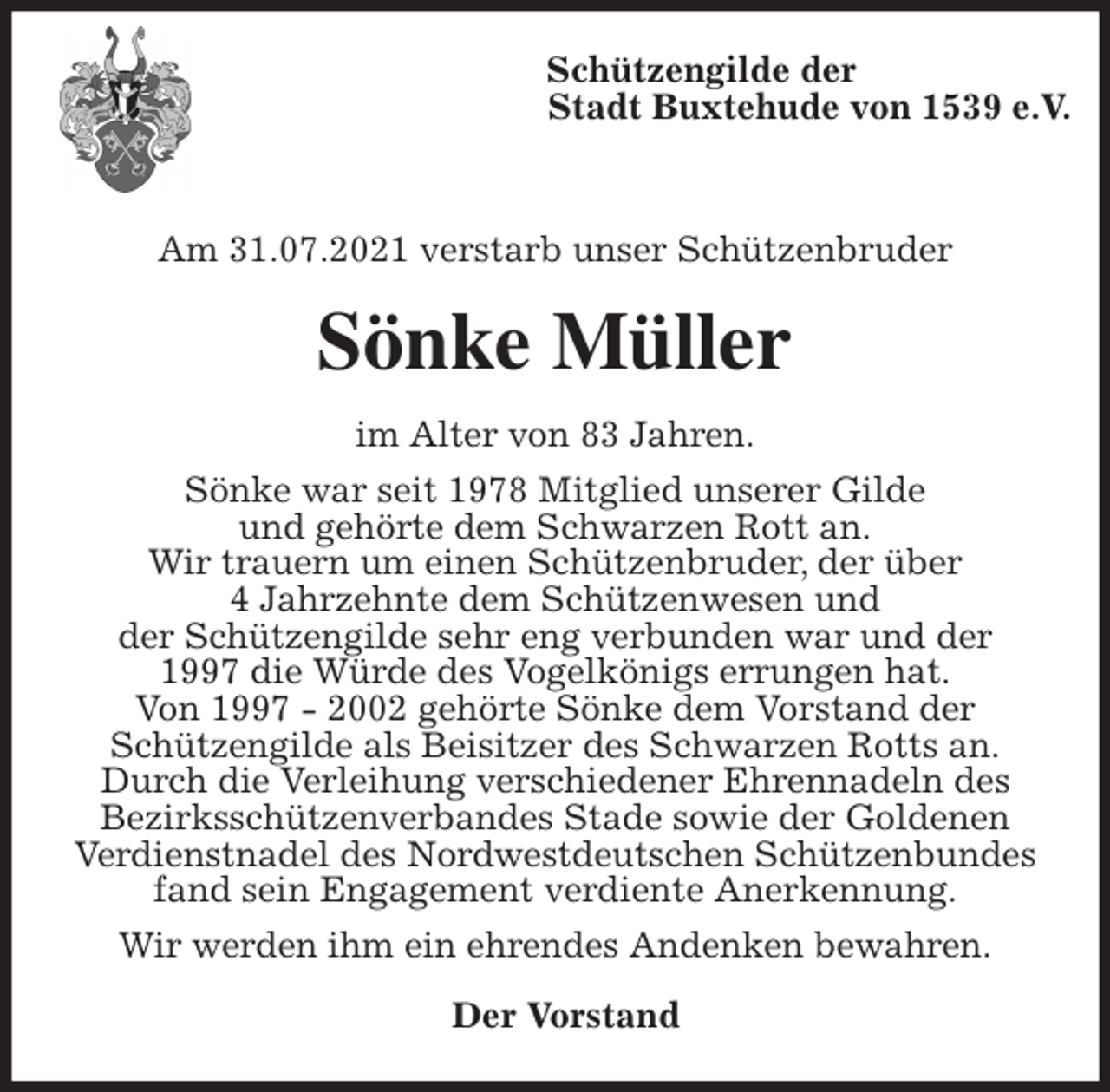 Schützengilde der
Stadt Buxtehude von 1539 e.V.

Am 31.07.2021 verstarb unser Schützenbruder

Sönke Müller

im Alter von 83 Jahren.

Sönke war seit 1978 Mitglied unserer Gilde und gehörte dem Schwarzen Rott an. Wir trauern um einen Schützenbruder, der über 4 Jahrzehnte dem Schützenwesen und der Schützengilde sehr eng verbunden war und der 1997 die Würde des Vogelkönigs errungen hat. Von 1997 - 2002 gehörte Sönke dem Vorstand der Schützengilde als Beisitzer des Schwarzen Rotts an. Durch die Verleihung verschiedener Ehrennadeln des Bezirksschützenverbandes Stade sowie der Goldenen Verdienstnadel des Nordwestdeutschen Schützenbundes fand sein Engagement verdiente Anerkennung.

Wir werden ihm ein ehrendes Andenken bewahren.

Der Vorstand